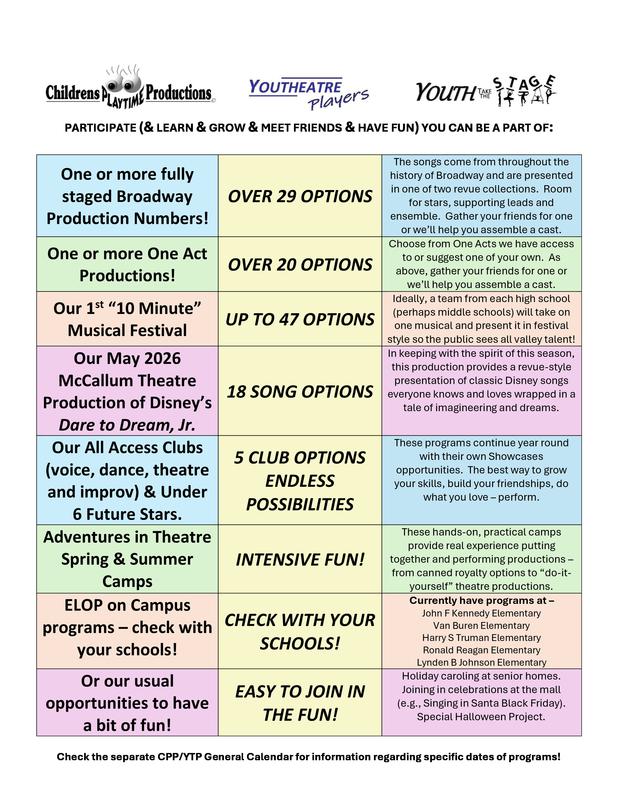 Childrens PLAYTIME Productions

YOUTHEATRE Players

YOUTH TAKE THE STAGE

PARTICIPATE (& LEARN & GROW & MEET FRIENDS & HAVE FUN) YOU CAN BE A PART OF:

| | | |
|---|---|---|
| One or more fully staged Broadway Production Numbers! | OVER 29 OPTIONS | The songs come from throughout the history of Broadway and are presented in one of two revue collections. Room for stars, supporting leads and ensemble. Gather your friends for one or we'll help you assemble a cast. |
| One or more One Act Productions! | OVER 20 OPTIONS | Choose from One Acts we have access to or suggest one of your own. As above, gather your friends for one or we'll help you assemble a cast. |
| Our 1st "10 Minute" Musical Festival | UP TO 47 OPTIONS | Ideally, a team from each high school (perhaps middle schools) will take on one musical and present it in festival style so the public sees all valley talent! |
| Our May 2026 McCallum Theatre Production of Disney's Dare to Dream, Jr. | 18 SONG OPTIONS | In keeping with the spirit of this season, this production provides a revue-style presentation of classic Disney songs everyone knows and loves wrapped in a tale of imagineering and dreams. |
| Our All Access Clubs (voice, dance, theatre and improv) & Under 6 Future Stars. | 5 CLUB OPTIONS ENDLESS POSSIBILITIES | These programs continue year round with their own Showcases opportunities. The best way to grow your skills, build your friendships, do what you love – perform. |
| Adventures in Theatre Spring & Summer Camps | INTENSIVE FUN! | These hands-on, practical camps provide real experience putting together and performing productions – from canned royalty options to "do-it-yourself" theatre productions. |
| ELOP on Campus programs – check with your schools! | CHECK WITH YOUR SCHOOLS! | Currently have programs at – John F Kennedy Elementary Van Buren Elementary Harry S Truman Elementary Ronald Reagan Elementary Lynden B Johnson Elementary |
| Or our usual opportunities to have a bit of fun! | EASY TO JOIN IN THE FUN! | Holiday caroling at senior homes. Joining in celebrations at the mall (e.g., Singing in Santa Black Friday). Special Halloween Project. |

Check the separate CPP/YTP General Calendar for information regarding specific dates of programs!